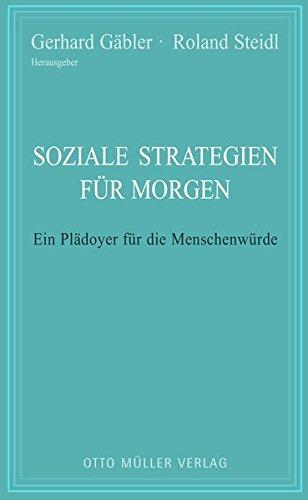 Gerhard Gäbler · Roland Steidl
Herausgeber

SOZIALE STRATEGIEN FÜR MORGEN

Ein Plädoyer für die Menschenwürde

OTTO MÜLLER VERLAG